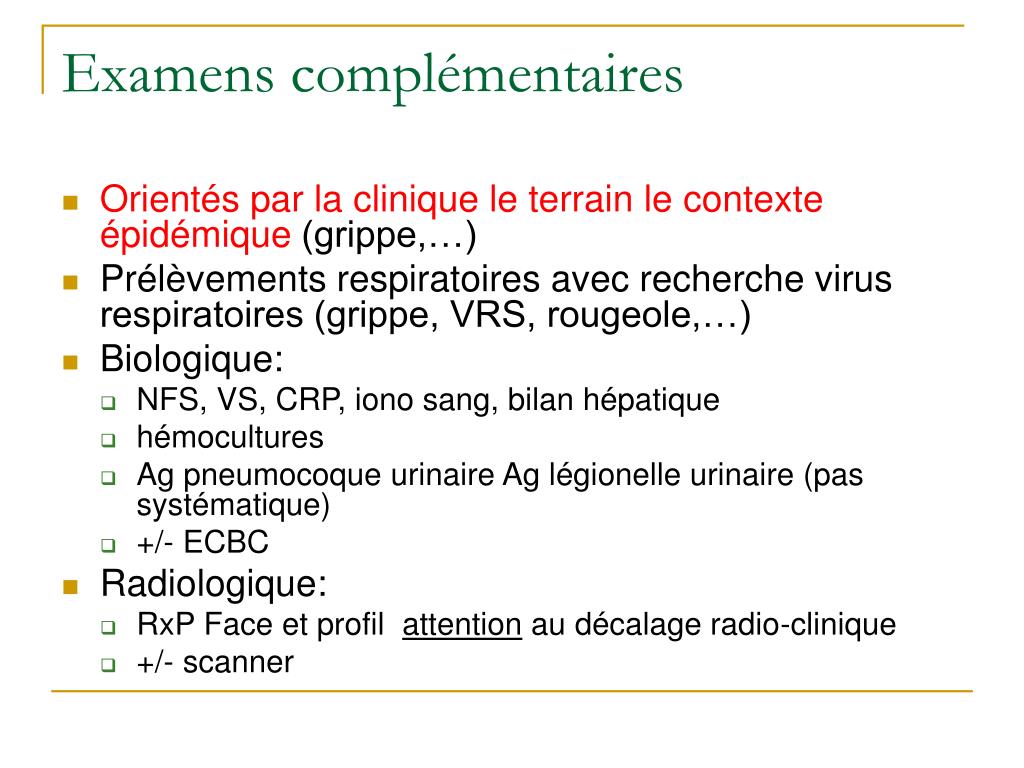 Examens complémentaires

- Orientés par la clinique le terrain le contexte épidémique (grippe,…)
- Prélèvements respiratoires avec recherche virus respiratoires (grippe, VRS, rougeole,…)
- Biologique:
  - NFS, VS, CRP, iono sang, bilan hépatique
  - hémocultures
  - Ag pneumocoque urinaire Ag légionelle urinaire (pas systématique)
  - +/- ECBC
- Radiologique:
  - RxP Face et profil attention au décalage radio-clinique
  - +/- scanner